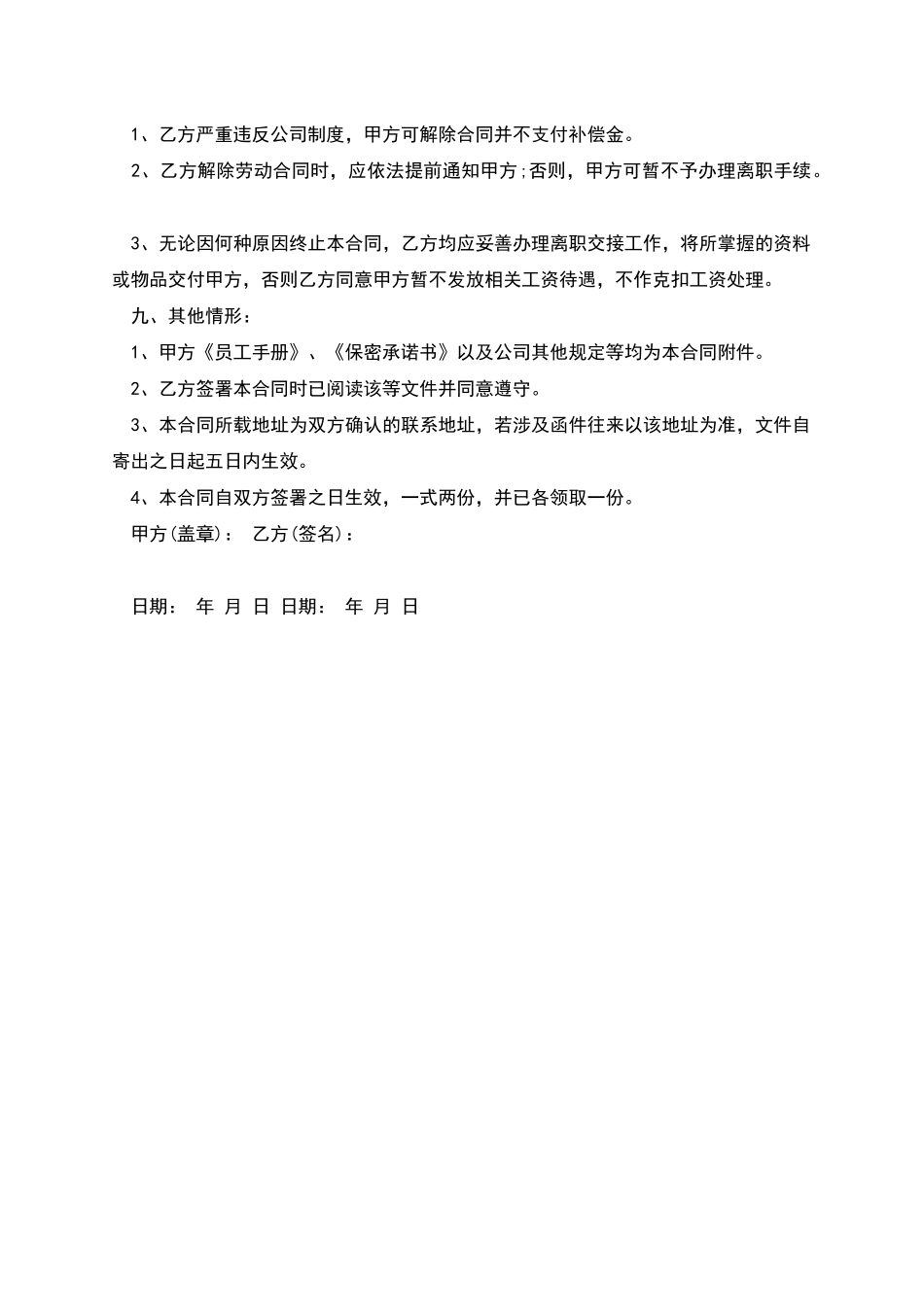 1、乙方严重违反公司制度，甲方可解除合同并不支付补偿金。

2、乙方解除劳动合同时，应依法提前通知甲方;否则，甲方可暂不予办理离职手续。

3、无论因何种原因终止本合同，乙方均应妥善办理离职交接工作，将所掌握的资料或物品交付甲方，否则乙方同意甲方暂不发放相关工资待遇，不作克扣工资处理。

九、其他情形：

1、甲方《员工手册》、《保密承诺书》以及公司其他规定等均为本合同附件。

2、乙方签署本合同时已阅读该等文件并同意遵守。

3、本合同所载地址为双方确认的联系地址，若涉及函件往来以该地址为准，文件自寄出之日起五日内生效。

4、本合同自双方签署之日生效，一式两份，并已各领取一份。

甲方(盖章)： 乙方(签名)：

日期： 年 月 日 日期： 年 月 日